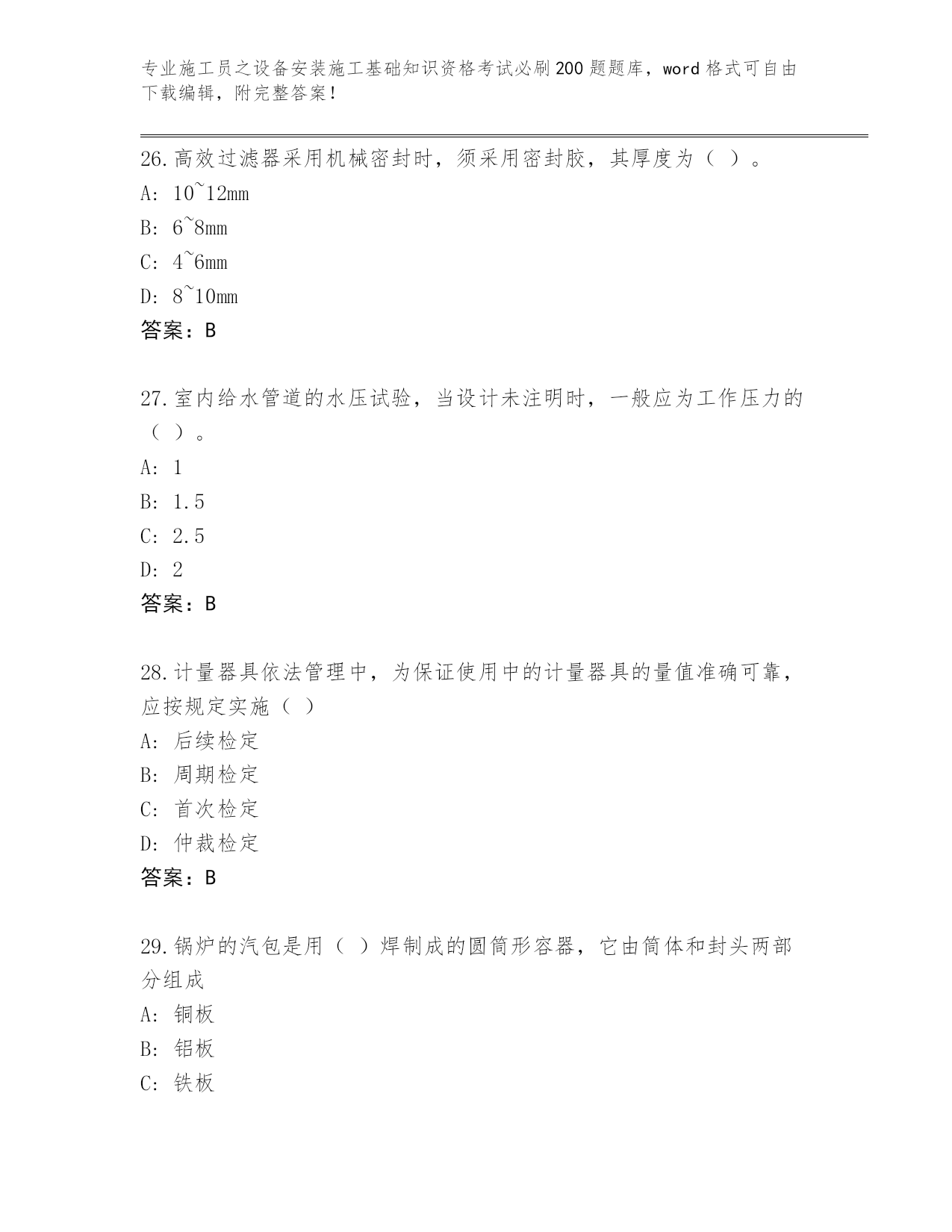 专业施工员之设备安装施工基础知识资格考试必刷200题题库，word格式可自由下载编辑，附完整答案！

26.高效过滤器采用机械密封时，须采用密封胶，其厚度为（ ）。
A: 10~12mm
B: 6~8mm
C: 4~6mm
D: 8~10mm
答案：B

27.室内给水管道的水压试验，当设计未注明时，一般应为工作压力的（ ）。
A: 1
B: 1.5
C: 2.5
D: 2
答案：B

28.计量器具依法管理中，为保证使用中的计量器具的量值准确可靠，应按规定实施（ ）
A: 后续检定
B: 周期检定
C: 首次检定
D: 仲裁检定
答案：B

29.锅炉的汽包是用（ ）焊制成的圆筒形容器，它由筒体和封头两部分组成
A: 铜板
B: 铝板
C: 铁板